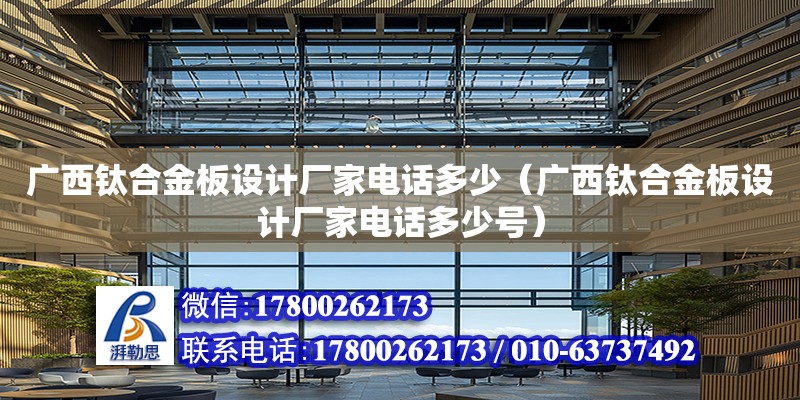 广西钛合金板设计厂家电话多少（广西钛合金板设计厂家电话多少号）

湃勒思

微信:17800262173

联系电话:17800262173 / 010-63737492